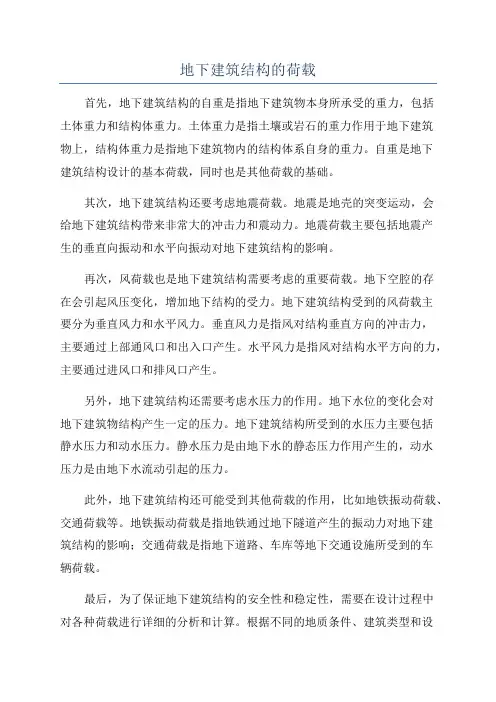 地下建筑结构的荷载

首先，地下建筑结构的自重是指地下建筑物本身所承受的重力，包括土体重力和结构体重力。土体重力是指土壤或岩石的重力作用于地下建筑物上，结构体重力是指地下建筑物内的结构体系自身的重力。自重是地下建筑结构设计的基本荷载，同时也是其他荷载的基础。

其次，地下建筑结构还要考虑地震荷载。地震是地壳的突变运动，会给地下建筑结构带来非常大的冲击力和震动力。地震荷载主要包括地震产生的垂直向振动和水平向振动对地下建筑结构的影响。

再次，风荷载也是地下建筑结构需要考虑的重要荷载。地下空腔的存在会引起风压变化，增加地下结构的受力。地下建筑结构受到的风荷载主要分为垂直风力和水平风力。垂直风力是指风对结构垂直方向的冲击力，主要通过上部通风口和出入口产生。水平风力是指风对结构水平方向的力，主要通过进风口和排风口产生。

另外，地下建筑结构还需要考虑水压力的作用。地下水位的变化会对地下建筑物结构产生一定的压力。地下建筑结构所受到的水压力主要包括静水压力和动水压力。静水压力是由地下水的静态压力作用产生的，动水压力是由地下水流动引起的压力。

此外，地下建筑结构还可能受到其他荷载的作用，比如地铁振动荷载、交通荷载等。地铁振动荷载是指地铁通过地下隧道产生的振动力对地下建筑结构的影响；交通荷载是指地下道路、车库等地下交通设施所受到的车辆荷载。

最后，为了保证地下建筑结构的安全性和稳定性，需要在设计过程中对各种荷载进行详细的分析和计算。根据不同的地质条件、建筑类型和设